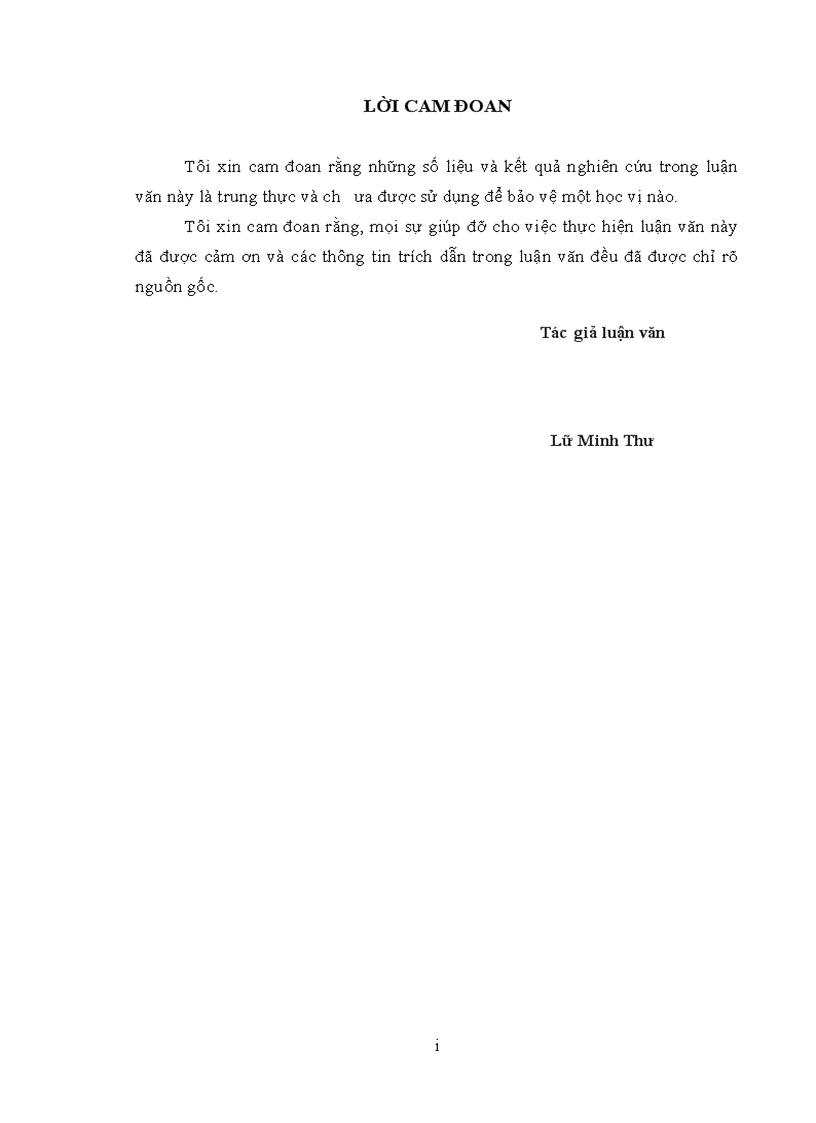 LỜI CAM ĐOAN

Tôi xin cam đoan rằng những số liệu và kết quả nghiên cứu trong luận văn này là trung thực và ch ưa được sử dụng để bảo vệ một học vị nào.

Tôi xin cam đoan rằng, mọi sự giúp đỡ cho việc thực hiện luận văn này đã được cảm ơn và các thông tin trích dẫn trong luận văn đều đã được chỉ rõ nguồn gốc.

Tác giả luận văn

Lữ Minh Thư

i